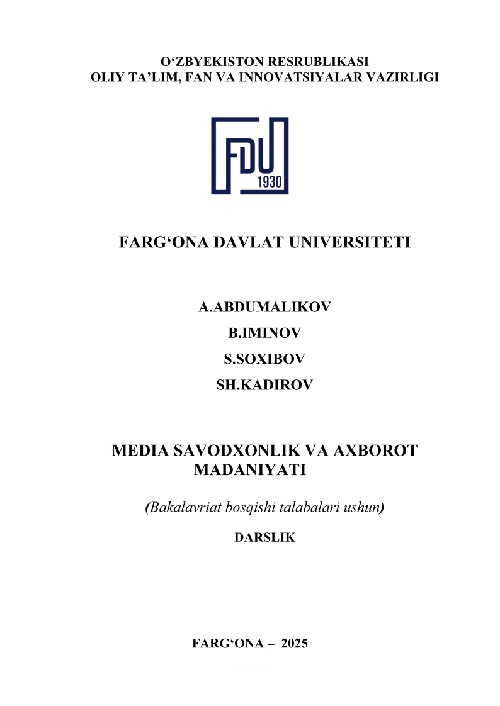 O‘ZBYEKISTON RESRUBLIKASI
OLIY TA’LIM, FAN VA INNOVATSIYALAR VAZIRLIGI

FDU
1930

FARG‘ONA DAVLAT UNIVERSITETI

A.ABDUMALIKOV
B.IMINOV
S.SOXIBOV
SH.KADIROV

MEDIA SAVODXONLIK VA AXBOROT MADANIYATI

(Bakalavriat bosqishi talabalari ushun)

DARSLIK

FARG‘ONA – 2025